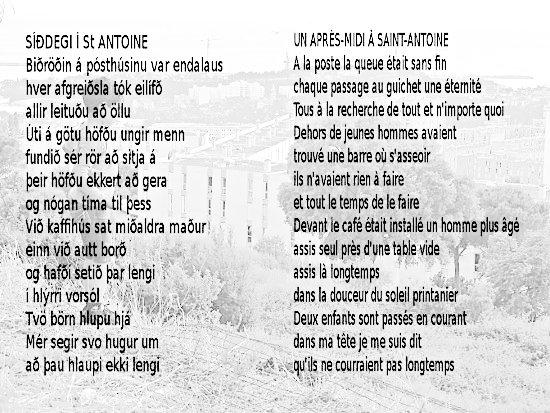 SÍÐDEGI Í St ANTOINE
Biðröðin á pósthúsinu var endalaus
hver afgreiðsla tók eilífð
allir leituðu að öllu
Úti á götu höfðu ungir menn
fundið sér rör að sitja á
þeir höfðu ekkert að gera
og nógan tíma til þess
Við kaffihús sat miðaldra maður
einn við autt borð
og hafði setið þar lengi
í hlýrri vorsól
Tvö börn hlupu hjá
Mér segir svo hugur um
að þau hlaupi ekki lengi

UN APRÈS-MIDI À SAINT-ANTOINE
A la poste la queue était sans fin
chaque passage au guichet une éternité
Tous à la recherche de tout et n'importe quoi
Dehors de jeunes hommes avaient
trouvé une barre où s'asseoir
ils n'avaient rien à faire
et tout le temps de le faire
Devant le café était installé un homme plus âgé
assis seul près d'une table vide
assis là longtemps
dans la douceur du soleil printanier
Deux enfants sont passés en courant
dans ma tête je me suis dit
qu'ils ne courraient pas longtemps